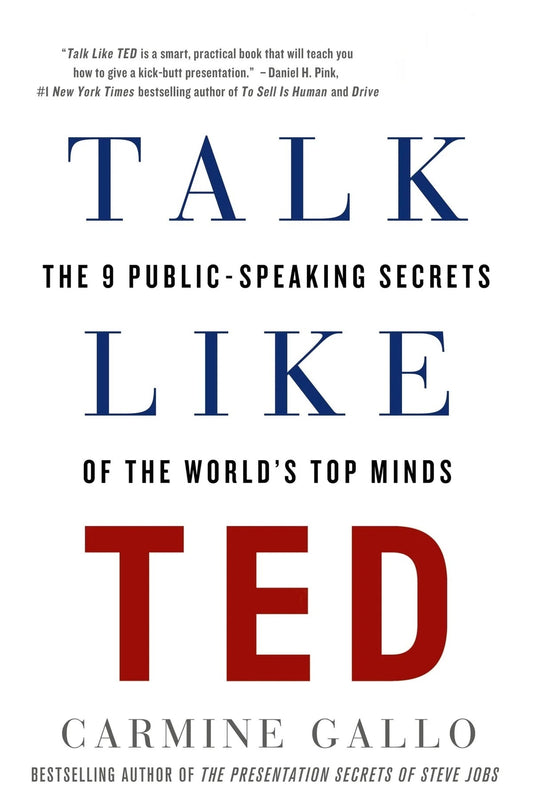 "Talk Like TED is a smart, practical book that will teach you how to give a kick-butt presentation." – Daniel H. Pink, #1 New York Times bestselling author of To Sell Is Human and Drive

TALK

THE 9 PUBLIC-SPEAKING SECRETS

LIKE

OF THE WORLD'S TOP MINDS

TED

CARMINE GALLO

BESTSELLING AUTHOR OF THE PRESENTATION SECRETS OF STEVE JOBS